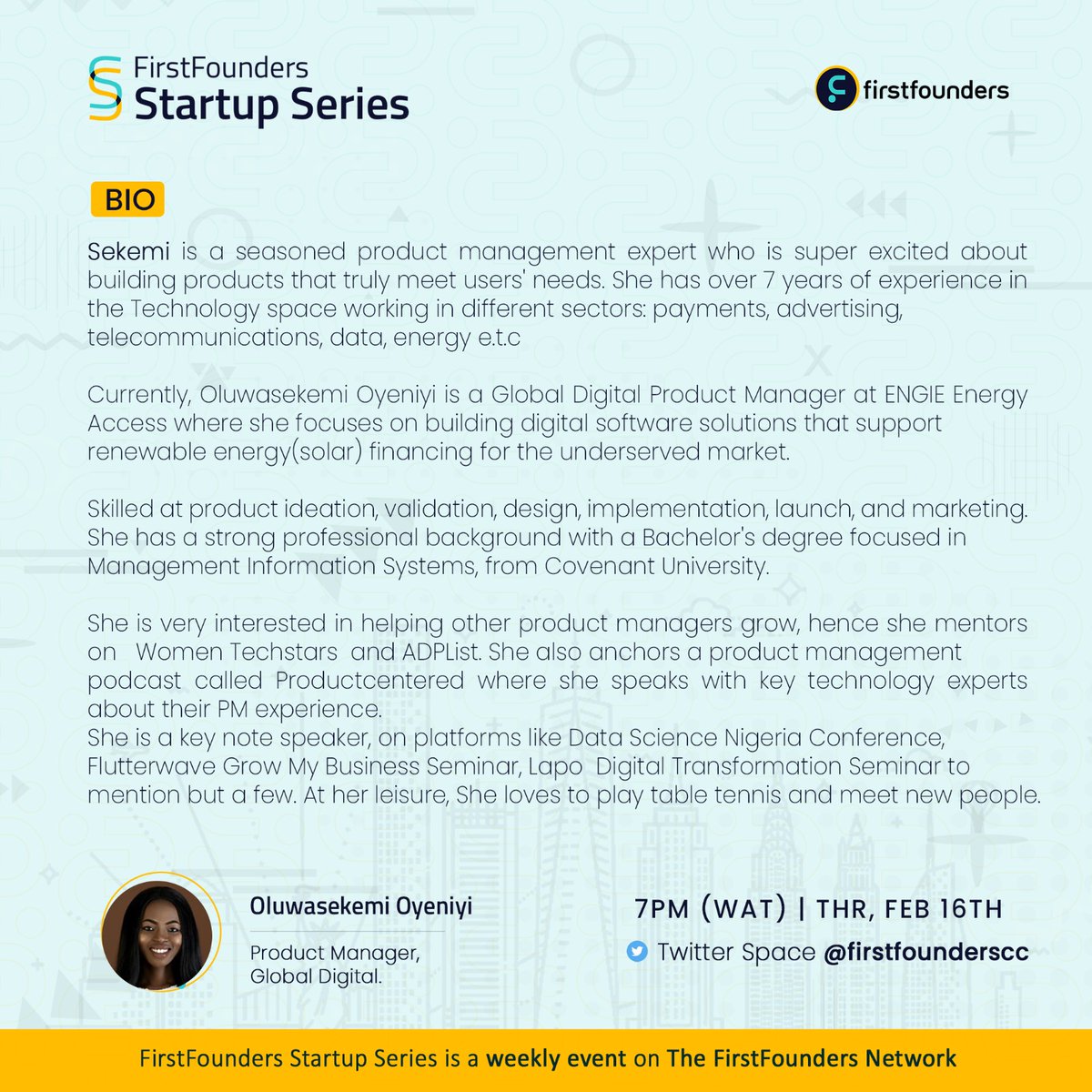 FirstFounders
Startup Series

firstfounders

BIO

Sekemi is a seasoned product management expert who is super excited about building products that truly meet users' needs. She has over 7 years of experience in the Technology space working in different sectors: payments, advertising, telecommunications, data, energy e.t.c

Currently, Oluwasekemi Oyeniyi is a Global Digital Product Manager at ENGIE Energy Access where she focuses on building digital software solutions that support renewable energy(solar) financing for the underserved market.

Skilled at product ideation, validation, design, implementation, launch, and marketing. She has a strong professional background with a Bachelor's degree focused in Management Information Systems, from Covenant University.

She is very interested in helping other product managers grow, hence she mentors on Women Techstars and ADPList. She also anchors a product management podcast called Productcentered where she speaks with key technology experts about their PM experience.
She is a key note speaker, on platforms like Data Science Nigeria Conference, Flutterwave Grow My Business Seminar, Lapo Digital Transformation Seminar to mention but a few. At her leisure, She loves to play table tennis and meet new people.

Oluwasekemi Oyeniyi

Product Manager, Global Digital.

7PM (WAT) | THR, FEB 16TH

Twitter Space @firstfounderscc

FirstFounders Startup Series is a weekly event on The FirstFounders Network